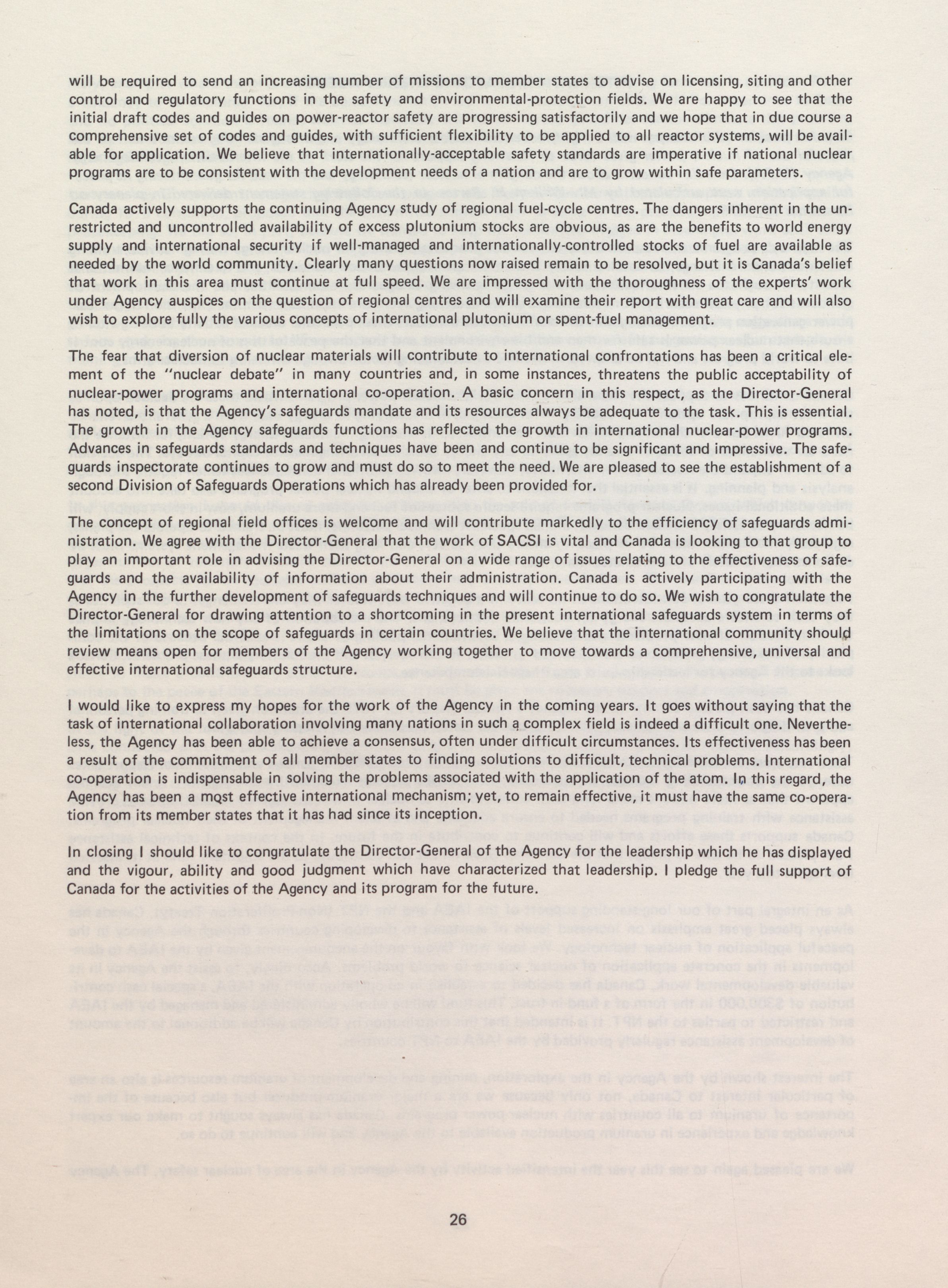 will be required to send an increasing number of missions to member states to advise on licensing, siting and other control and regulatory functions in the safety and environmental-protection fields. We are happy to see that the initial draft codes and guides on power-reactor safety are progressing satisfactorily and we hope that in due course a comprehensive set of codes and guides, with sufficient flexibility to be applied to all reactor systems, will be available for application. We believe that internationally-acceptable safety standards are imperative if national nuclear programs are to be consistent with the development needs of a nation and are to grow within safe parameters.

Canada actively supports the continuing Agency study of regional fuel-cycle centres. The dangers inherent in the unrestricted and uncontrolled availability of excess plutonium stocks are obvious, as are the benefits to world energy supply and international security if well-managed and internationally-controlled stocks of fuel are available as needed by the world community. Clearly many questions now raised remain to be resolved, but it is Canada's belief that work in this area must continue at full speed. We are impressed with the thoroughness of the experts' work under Agency auspices on the question of regional centres and will examine their report with great care and will also wish to explore fully the various concepts of international plutonium or spent-fuel management.

The fear that diversion of nuclear materials will contribute to international confrontations has been a critical element of the "nuclear debate" in many countries and, in some instances, threatens the public acceptability of nuclear-power programs and international co-operation. A basic concern in this respect, as the Director-General has noted, is that the Agency's safeguards mandate and its resources always be adequate to the task. This is essential. The growth in the Agency safeguards functions has reflected the growth in international nuclear-power programs. Advances in safeguards standards and techniques have been and continue to be significant and impressive. The safeguards inspectorate continues to grow and must do so to meet the need. We are pleased to see the establishment of a second Division of Safeguards Operations which has already been provided for.

The concept of regional field offices is welcome and will contribute markedly to the efficiency of safeguards administration. We agree with the Director-General that the work of SACSI is vital and Canada is looking to that group to play an important role in advising the Director-General on a wide range of issues relating to the effectiveness of safeguards and the availability of information about their administration. Canada is actively participating with the Agency in the further development of safeguards techniques and will continue to do so. We wish to congratulate the Director-General for drawing attention to a shortcoming in the present international safeguards system in terms of the limitations on the scope of safeguards in certain countries. We believe that the international community should review means open for members of the Agency working together to move towards a comprehensive, universal and effective international safeguards structure.

I would like to express my hopes for the work of the Agency in the coming years. It goes without saying that the task of international collaboration involving many nations in such a complex field is indeed a difficult one. Nevertheless, the Agency has been able to achieve a consensus, often under difficult circumstances. Its effectiveness has been a result of the commitment of all member states to finding solutions to difficult, technical problems. International co-operation is indispensable in solving the problems associated with the application of the atom. In this regard, the Agency has been a most effective international mechanism; yet, to remain effective, it must have the same co-operation from its member states that it has had since its inception.

In closing I should like to congratulate the Director-General of the Agency for the leadership which he has displayed and the vigour, ability and good judgment which have characterized that leadership. I pledge the full support of Canada for the activities of the Agency and its program for the future.

26